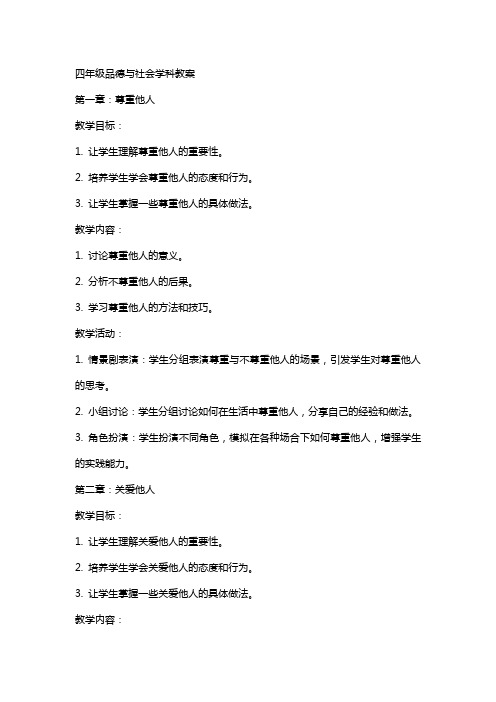 四年级品德与社会学科教案

第一章：尊重他人

教学目标：

1. 让学生理解尊重他人的重要性。

2. 培养学生学会尊重他人的态度和行为。

3. 让学生掌握一些尊重他人的具体做法。

教学内容：

1. 讨论尊重他人的意义。

2. 分析不尊重他人的后果。

3. 学习尊重他人的方法和技巧。

教学活动：

1. 情景剧表演：学生分组表演尊重与不尊重他人的场景，引发学生对尊重他人的思考。

2. 小组讨论：学生分组讨论如何在生活中尊重他人，分享自己的经验和做法。

3. 角色扮演：学生扮演不同角色，模拟在各种场合下如何尊重他人，增强学生的实践能力。

第二章：关爱他人

教学目标：

1. 让学生理解关爱他人的重要性。

2. 培养学生学会关爱他人的态度和行为。

3. 让学生掌握一些关爱他人的具体做法。

教学内容：